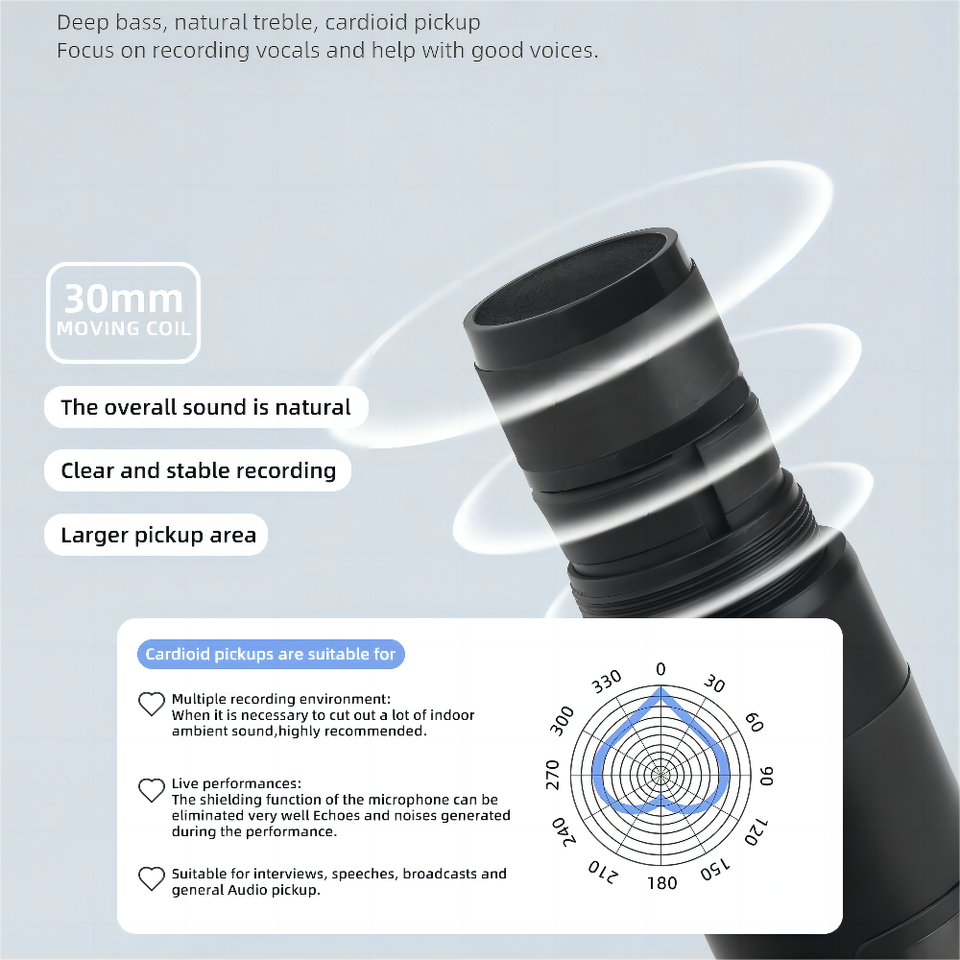 Deep bass, natural treble, cardioid pickup
Focus on recording vocals and help with good voices.

30mm
MOVING COIL

The overall sound is natural

Clear and stable recording

Larger pickup area

Cardioid pickups are suitable for

Multiple recording environment:
When it is necessary to cut out a lot of indoor ambient sound,highly recommended.

Live performances:
The shielding function of the microphone can be eliminated very well Echoes and noises generated during the performance.

Suitable for interviews, speeches, broadcasts and general Audio pickup.

0
30
60
90
120
150
180
210
240
270
300
330